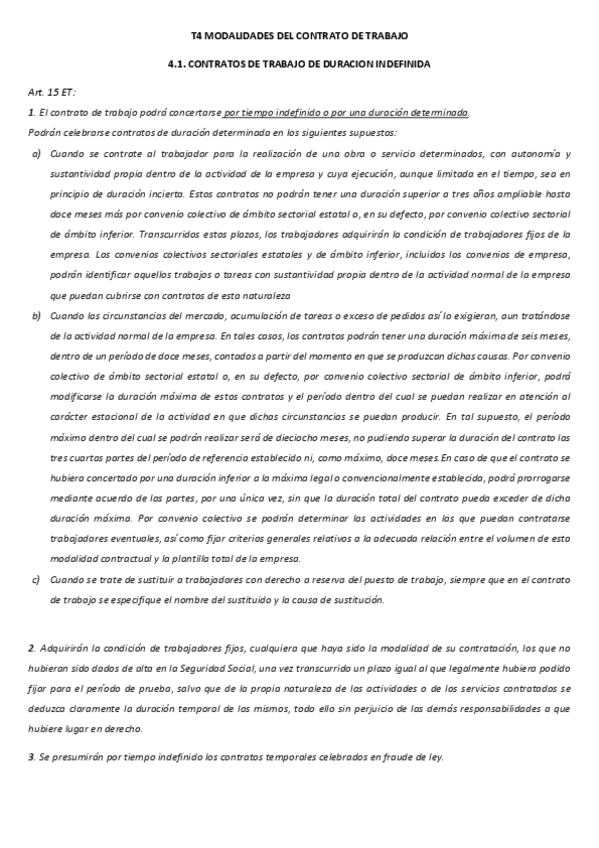 T4 MODALIDADES DEL CONTRATO DE TRABAJO

4.1. CONTRATOS DE TRABAJO DE DURACION INDEFINIDA

Art. 15 ET:

1. El contrato de trabajo podrá concertarse por tiempo indefinido o por una duración determinada.

Podrán celebrarse contratos de duración determinada en los siguientes supuestos:

a) Cuando se contrate al trabajador para la realización de una obra o servicio determinados, con autonomía y sustantividad propia dentro de la actividad de la empresa y cuya ejecución, aunque limitada en el tiempo, sea en principio de duración incierta. Estos contratos no podrán tener una duración superior a tres años ampliable hasta doce meses más por convenio colectivo de ámbito sectorial estatal o, en su defecto, por convenio colectivo sectorial de ámbito inferior. Transcurridos estos plazos, los trabajadores adquirirán la condición de trabajadores fijos de la empresa. Los convenios colectivos sectoriales estatales y de ámbito inferior, incluidos los convenios de empresa, podrán identificar aquellos trabajos o tareas con sustantividad propia dentro de la actividad normal de la empresa que puedan cubrirse con contratos de esta naturaleza

b) Cuando las circunstancias del mercado, acumulación de tareas o exceso de pedidos así lo exigieran, aun tratándose de la actividad normal de la empresa. En tales casos, los contratos podrán tener una duración máxima de seis meses, dentro de un período de doce meses, contados a partir del momento en que se produzcan dichas causas. Por convenio colectivo de ámbito sectorial estatal o, en su defecto, por convenio colectivo sectorial de ámbito inferior, podrá modificarse la duración máxima de estos contratos y el período dentro del cual se puedan realizar en atención al carácter estacional de la actividad en que dichas circunstancias se puedan producir. En tal supuesto, el período máximo dentro del cual se podrán realizar será de dieciocho meses, no pudiendo superar la duración del contrato las tres cuartas partes del período de referencia establecido ni, como máximo, doce meses. En caso de que el contrato se hubiera concertado por una duración inferior a la máxima legal o convencionalmente establecida, podrá prorrogarse mediante acuerdo de las partes, por una única vez, sin que la duración total del contrato pueda exceder de dicha duración máxima. Por convenio colectivo se podrán determinar las actividades en las que puedan contratarse trabajadores eventuales, así como fijar criterios generales relativos a la adecuada relación entre el volumen de esta modalidad contractual y la plantilla total de la empresa.

c) Cuando se trate de sustituir a trabajadores con derecho a reserva del puesto de trabajo, siempre que en el contrato de trabajo se especifique el nombre del sustituido y la causa de sustitución.

2. Adquirirán la condición de trabajadores fijos, cualquiera que haya sido la modalidad de su contratación, los que no hubieran sido dados de alta en la Seguridad Social, una vez transcurrido un plazo igual al que legalmente hubiera podido fijar para el período de prueba, salvo que de la propia naturaleza de las actividades o de los servicios contratados se deduzca claramente la duración temporal de los mismos, todo ello sin perjuicio de las demás responsabilidades a que hubiere lugar en derecho.

3. Se presumirán por tiempo indefinido los contratos temporales celebrados en fraude de ley.